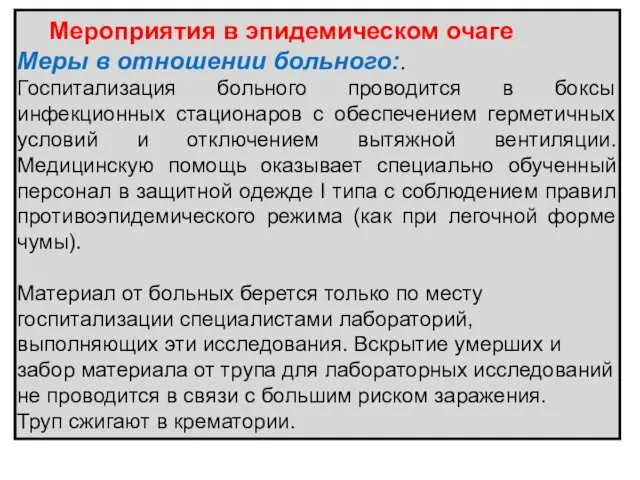 Мероприятия в эпидемическом очаге
Меры в отношении больного:.
Госпитализация больного проводится в боксы инфекционных стационаров с обеспечением герметичных условий и отключением вытяжной вентиляции. Медицинскую помощь оказывает специально обученный персонал в защитной одежде I типа с соблюдением правил противоэпидемического режима (как при легочной форме чумы).

Материал от больных берется только по месту госпитализации специалистами лабораторий, выполняющих эти исследования. Вскрытие умерших и забор материала от трупа для лабораторных исследований не проводится в связи с большим риском заражения.
Труп сжигают в крематории.